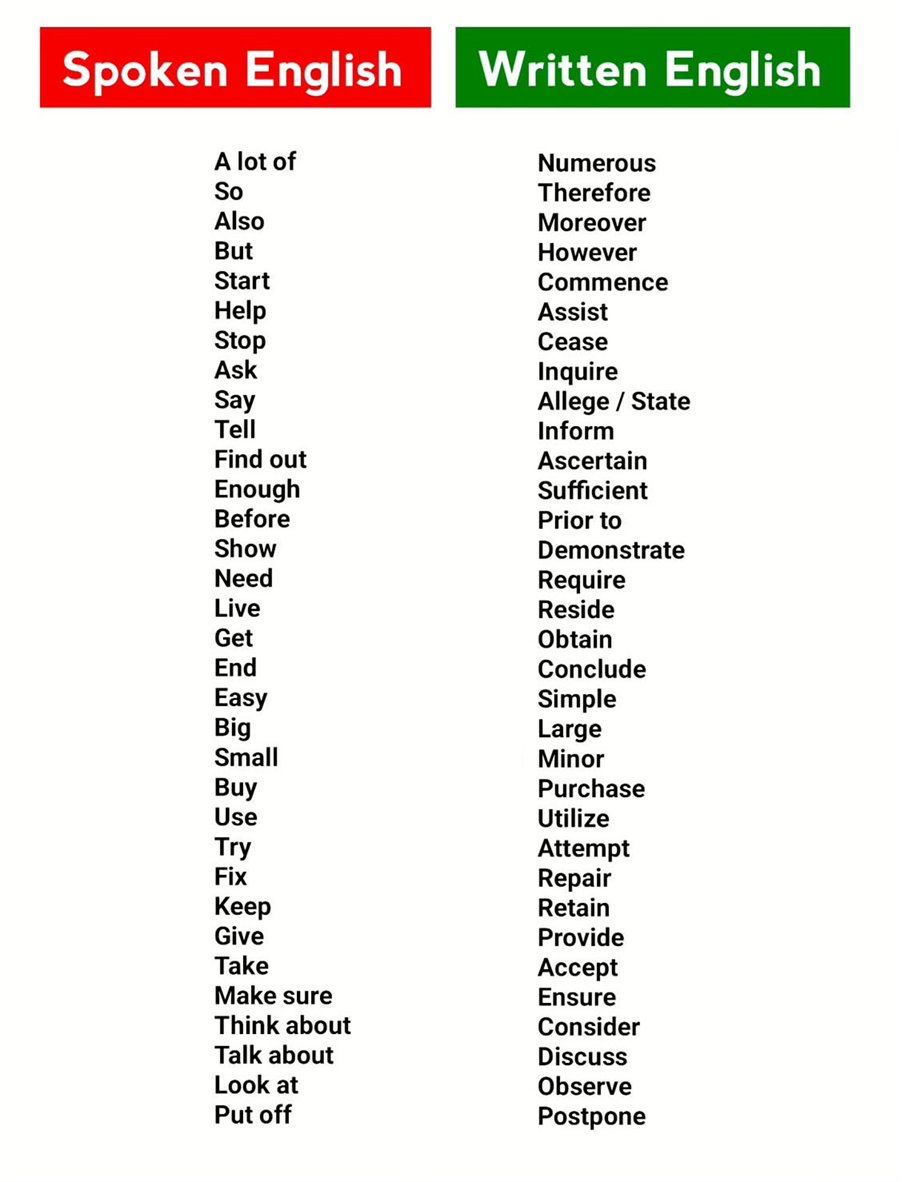 | Spoken English | Written English |
|---|---|
| A lot of | Numerous |
| So | Therefore |
| Also | Moreover |
| But | However |
| Start | Commence |
| Help | Assist |
| Stop | Cease |
| Ask | Inquire |
| Say | Allege / State |
| Tell | Inform |
| Find out | Ascertain |
| Enough | Sufficient |
| Before | Prior to |
| Show | Demonstrate |
| Need | Require |
| Live | Reside |
| Get | Obtain |
| End | Conclude |
| Easy | Simple |
| Big | Large |
| Small | Minor |
| Buy | Purchase |
| Use | Utilize |
| Try | Attempt |
| Fix | Repair |
| Keep | Retain |
| Give | Provide |
| Take | Accept |
| Make sure | Ensure |
| Think about | Consider |
| Talk about | Discuss |
| Look at | Observe |
| Put off | Postpone |